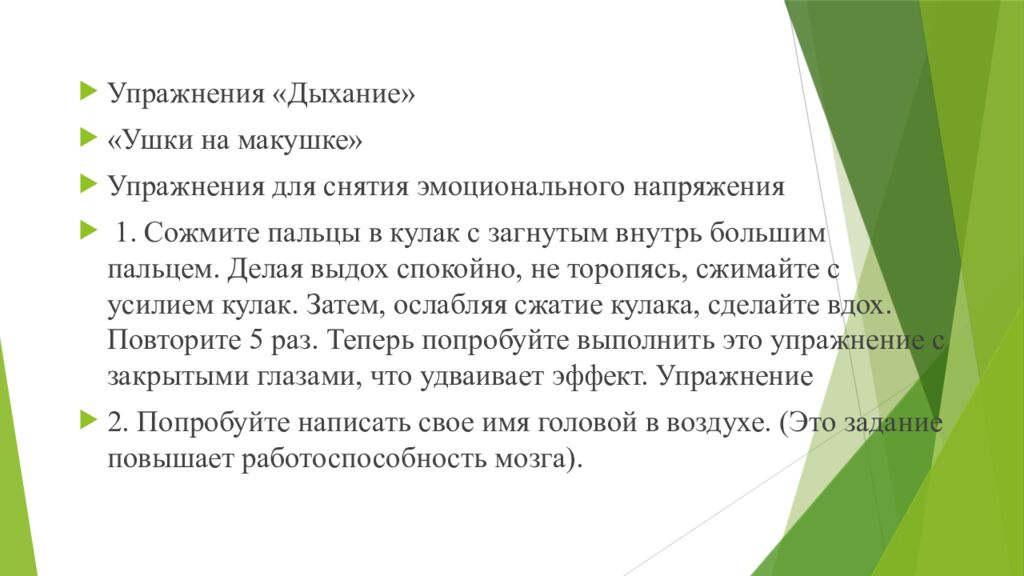 Упражнения «Дыхание»

«Ушки на макушке»

Упражнения для снятия эмоционального напряжения

1. Сожмите пальцы в кулак с загнутым внутрь большим пальцем. Делая выдох спокойно, не торопясь, сжимайте с усилием кулак. Затем, ослабляя сжатие кулака, сделайте вдох. Повторите 5 раз. Теперь попробуйте выполнить это упражнение с закрытыми глазами, что удваивает эффект. Упражнение

2. Попробуйте написать свое имя головой в воздухе. (Это задание повышает работоспособность мозга).